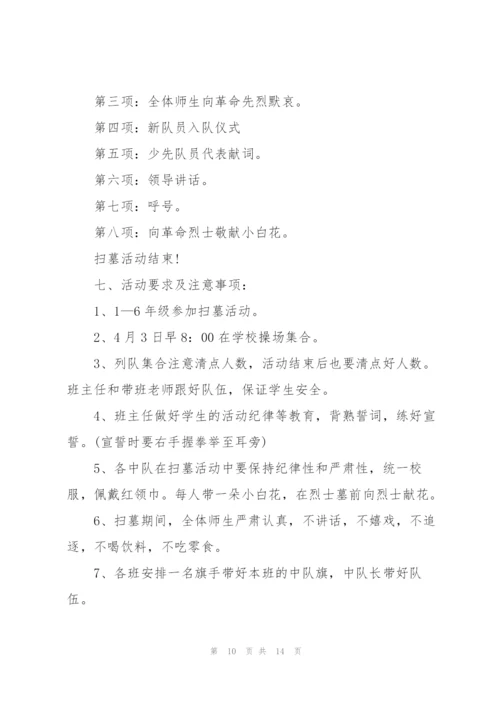 第三项：全体师生向革命先烈默哀。

第四项：新队员入队仪式

第五项：少先队员代表献词。

第六项：领导讲话。

第七项：呼号。

第八项：向革命烈士敬献小白花。

扫墓活动结束!

七、活动要求及注意事项：

1、1—6年级参加扫墓活动。

2、4月3日早8：00在学校操场集合。

3、列队集合注意清点人数，活动结束后也要清点好人数。班主任和带班老师跟好队伍，保证学生安全。

4、班主任做好学生的活动纪律等教育，背熟誓词，练好宣誓。(宣誓时要右手握拳举至耳旁)

5、各中队在扫墓活动中要保持纪律性和严肃性，统一校服，佩戴红领巾。每人带一朵小白花，在烈士墓前向烈士献花。

6、扫墓期间，全体师生严肃认真，不讲话，不嬉戏，不追逐，不喝饮料，不吃零食。

7、各班安排一名旗手带好本班的中队旗，中队长带好队伍。

第 10 页 共 14 页